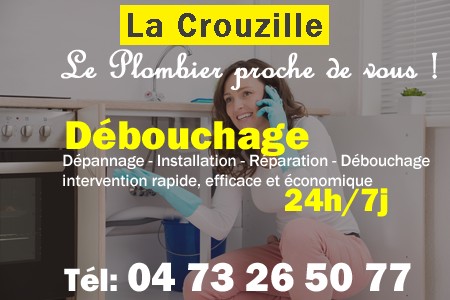 La Crouzille

Le Plombier proche de vous !

Débouchage

Dépannage - Installation - Réparation - Débouchage
intervention rapide, efficace et économique

24h/7j

Tél: 04 73 26 50 77